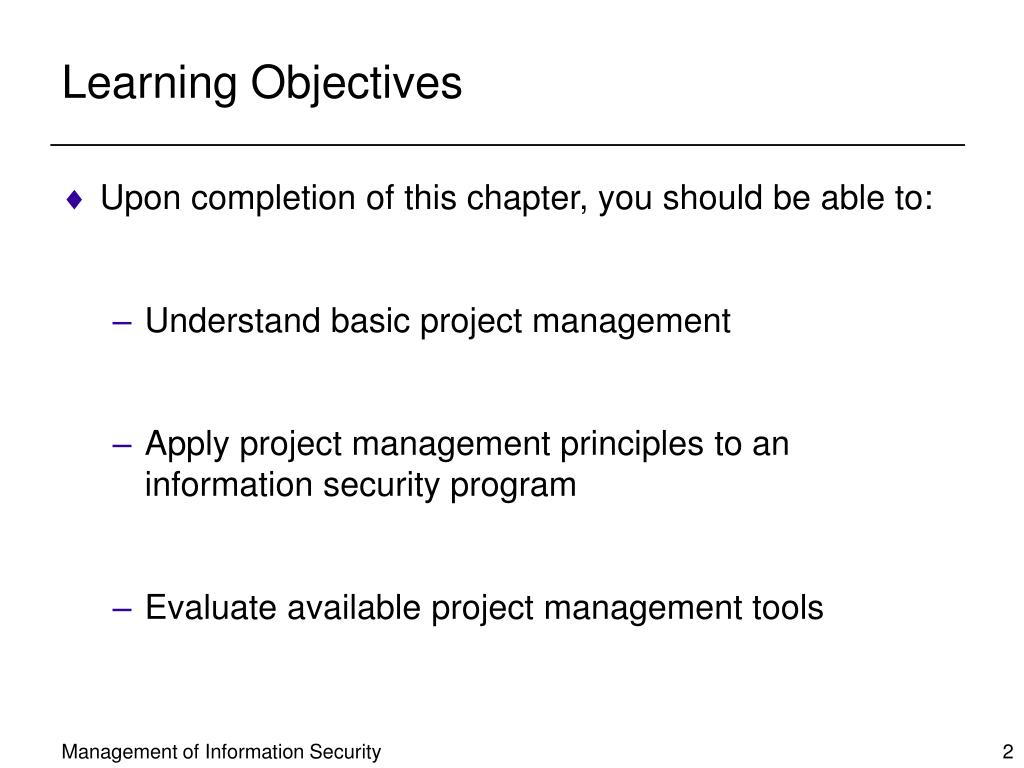 Learning Objectives

♦ Upon completion of this chapter, you should be able to:

– Understand basic project management

– Apply project management principles to an information security program

– Evaluate available project management tools

Management of Information Security

2